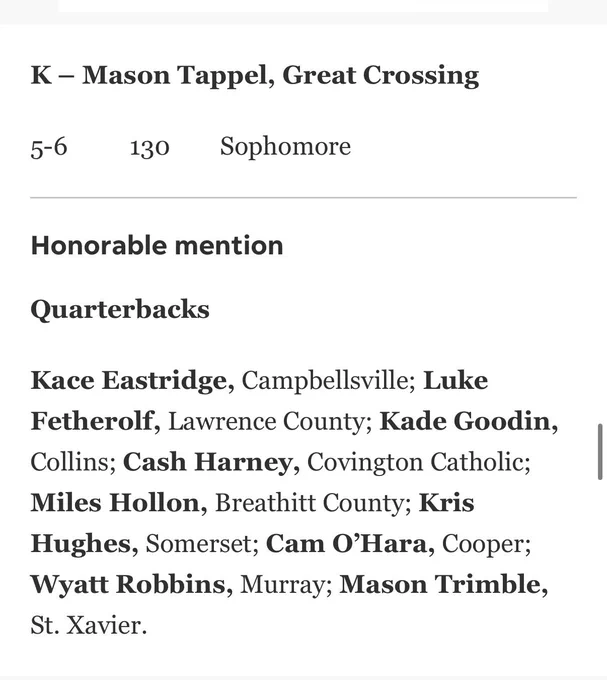 K – Mason Tappel, Great Crossing

5-6 130 Sophomore

Honorable mention

Quarterbacks

Kace Eastridge, Campbellsville; Luke Fetherolf, Lawrence County; Kade Goodin, Collins; Cash Harney, Covington Catholic; Miles Hollon, Breathitt County; Kris Hughes, Somerset; Cam O'Hara, Cooper; Wyatt Robbins, Murray; Mason Trimble, St. Xavier.